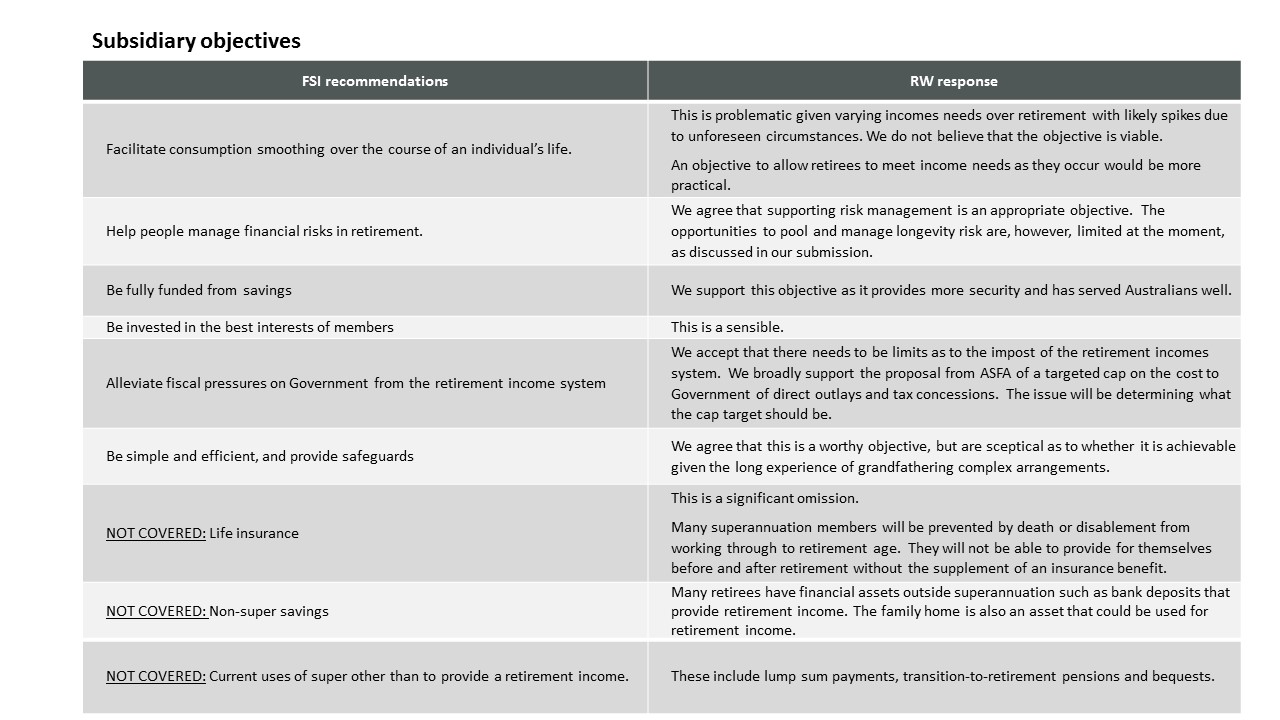 Subsidiary objectives

| FSI recommendations | RW response |
|---|---|
| Facilitate consumption smoothing over the course of an individual's life. | This is problematic given varying incomes needs over retirement with likely spikes due to unforeseen circumstances. We do not believe that the objective is viable. An objective to allow retirees to meet income needs as they occur would be more practical. |
| Help people manage financial risks in retirement. | We agree that supporting risk management is an appropriate objective. The opportunities to pool and manage longevity risk are, however, limited at the moment, as discussed in our submission. |
| Be fully funded from savings | We support this objective as it provides more security and has served Australians well. |
| Be invested in the best interests of members | This is a sensible. |
| Alleviate fiscal pressures on Government from the retirement income system | We accept that there needs to be limits as to the impost of the retirement incomes system. We broadly support the proposal from ASFA of a targeted cap on the cost to Government of direct outlays and tax concessions. The issue will be determining what the cap target should be. |
| Be simple and efficient, and provide safeguards | We agree that this is a worthy objective, but are sceptical as to whether it is achievable given the long experience of grandfathering complex arrangements. |
| NOT COVERED: Life insurance | This is a significant omission. Many superannuation members will be prevented by death or disablement from working through to retirement age. They will not be able to provide for themselves before and after retirement without the supplement of an insurance benefit. |
| NOT COVERED: Non-super savings | Many retirees have financial assets outside superannuation such as bank deposits that provide retirement income. The family home is also an asset that could be used for retirement income. |
| NOT COVERED: Current uses of super other than to provide a retirement income. | These include lump sum payments, transition-to-retirement pensions and bequests. |